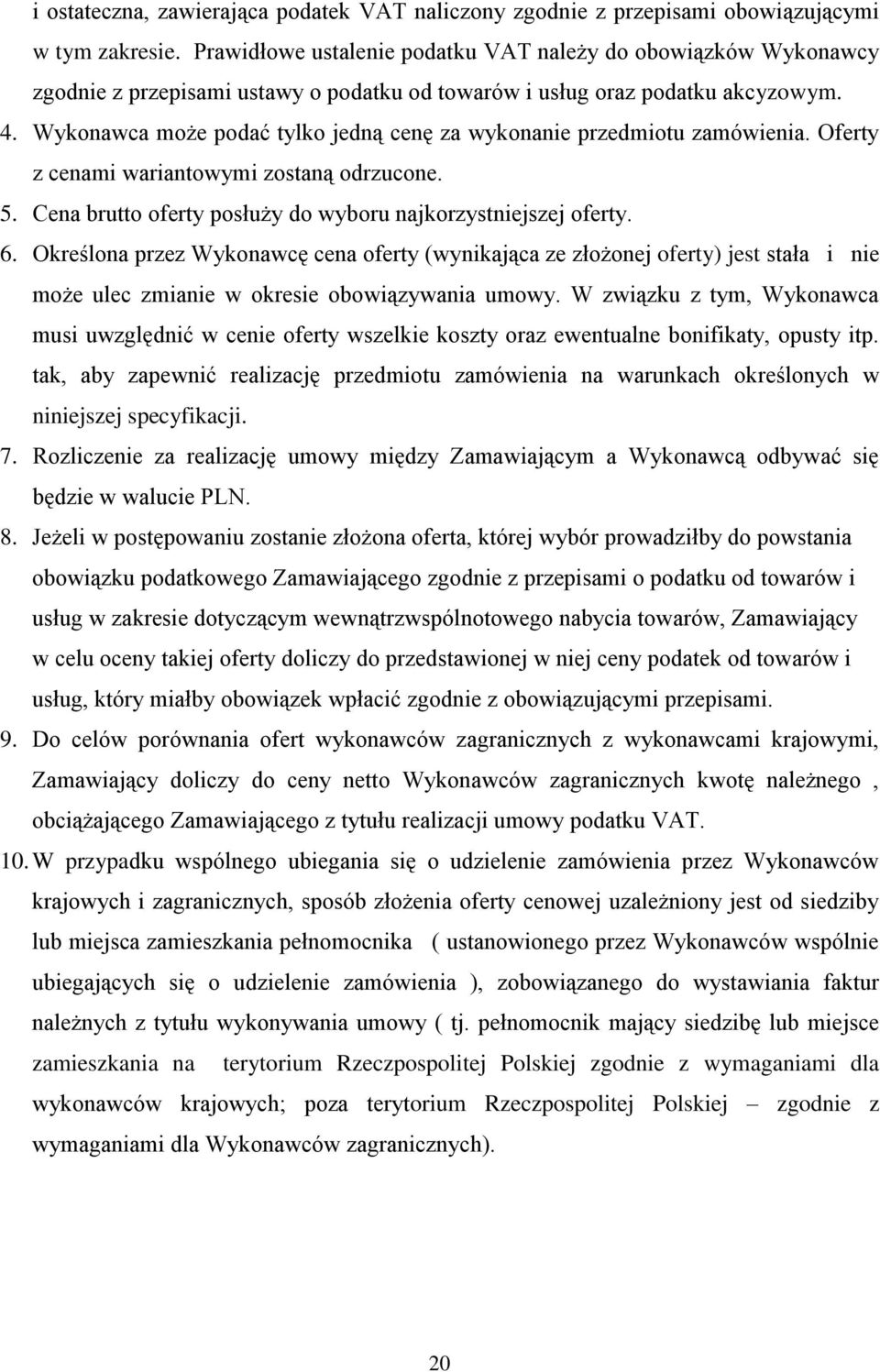 i ostateczna, zawierająca podatek VAT naliczony zgodnie z przepisami obowiązującymi w tym zakresie. Prawidłowe ustalenie podatku VAT należy do obowiązków Wykonawcy zgodnie z przepisami ustawy o podatku od towarów i usług oraz podatku akcyzowym.

4. Wykonawca może podać tylko jedną cenę za wykonanie przedmiotu zamówienia. Oferty z cenami wariantowymi zostaną odrzucone.

5. Cena brutto oferty posłuży do wyboru najkorzystniejszej oferty.

6. Określona przez Wykonawcę cena oferty (wynikająca ze złożonej oferty) jest stała i nie może ulec zmianie w okresie obowiązywania umowy. W związku z tym, Wykonawca musi uwzględnić w cenie oferty wszelkie koszty oraz ewentualne bonifikaty, opusty itp. tak, aby zapewnić realizację przedmiotu zamówienia na warunkach określonych w niniejszej specyfikacji.

7. Rozliczenie za realizację umowy między Zamawiającym a Wykonawcą odbywać się będzie w walucie PLN.

8. Jeżeli w postępowaniu zostanie złożona oferta, której wybór prowadziłby do powstania obowiązku podatkowego Zamawiającego zgodnie z przepisami o podatku od towarów i usług w zakresie dotyczącym wewnątrzwspólnotowego nabycia towarów, Zamawiający w celu oceny takiej oferty doliczy do przedstawionej w niej ceny podatek od towarów i usług, który miałby obowiązek wpłacić zgodnie z obowiązującymi przepisami.

9. Do celów porównania ofert wykonawców zagranicznych z wykonawcami krajowymi, Zamawiający doliczy do ceny netto Wykonawców zagranicznych kwotę należnego , obciążającego Zamawiającego z tytułu realizacji umowy podatku VAT.

10. W przypadku wspólnego ubiegania się o udzielenie zamówienia przez Wykonawców krajowych i zagranicznych, sposób złożenia oferty cenowej uzależniony jest od siedziby lub miejsca zamieszkania pełnomocnika ( ustanowionego przez Wykonawców wspólnie ubiegających się o udzielenie zamówienia ), zobowiązanego do wystawiania faktur należnych z tytułu wykonywania umowy ( tj. pełnomocnik mający siedzibę lub miejsce zamieszkania na terytorium Rzeczpospolitej Polskiej zgodnie z wymaganiami dla wykonawców krajowych; poza terytorium Rzeczpospolitej Polskiej – zgodnie z wymaganiami dla Wykonawców zagranicznych).

20